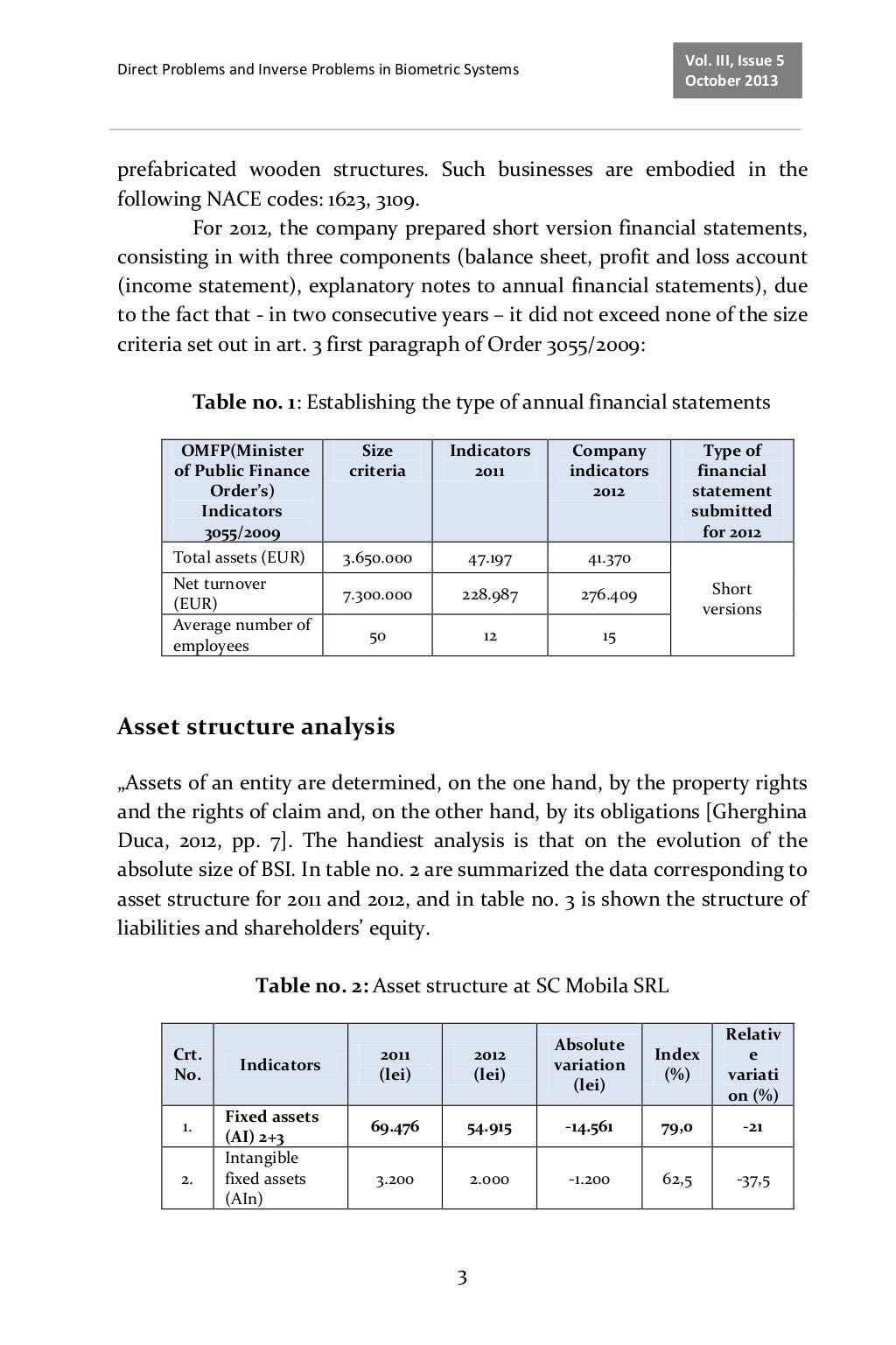 Direct Problems and Inverse Problems in Biometric Systems

Vol. III, Issue 5
October 2013

prefabricated wooden structures. Such businesses are embodied in the following NACE codes: 1623, 3109.

For 2012, the company prepared short version financial statements, consisting in with three components (balance sheet, profit and loss account (income statement), explanatory notes to annual financial statements), due to the fact that - in two consecutive years – it did not exceed none of the size criteria set out in art. 3 first paragraph of Order 3055/2009:

**Table no. 1**: Establishing the type of annual financial statements

| OMFP(Minister of Public Finance Order's) Indicators 3055/2009 | Size criteria | Indicators 2011 | Company indicators 2012 | Type of financial statement submitted for 2012 |
|---|---|---|---|---|
| Total assets (EUR) | 3.650.000 | 47.197 | 41.370 | Short versions |
| Net turnover (EUR) | 7.300.000 | 228.987 | 276.409 | |
| Average number of employees | 50 | 12 | 15 | |

**Asset structure analysis**

„Assets of an entity are determined, on the one hand, by the property rights and the rights of claim and, on the other hand, by its obligations [Gherghina Duca, 2012, pp. 7]. The handiest analysis is that on the evolution of the absolute size of BSI. In table no. 2 are summarized the data corresponding to asset structure for 2011 and 2012, and in table no. 3 is shown the structure of liabilities and shareholders' equity.

**Table no. 2:** Asset structure at SC Mobila SRL

| Crt. No. | Indicators | 2011 (lei) | 2012 (lei) | Absolute variation (lei) | Index (%) | Relative variation (%) |
|---|---|---|---|---|---|---|
| 1. | **Fixed assets (AI) 2+3** | **69.476** | **54.915** | **-14.561** | **79,0** | **-21** |
| 2. | Intangible fixed assets (AIn) | 3.200 | 2.000 | -1.200 | 62,5 | -37,5 |

3